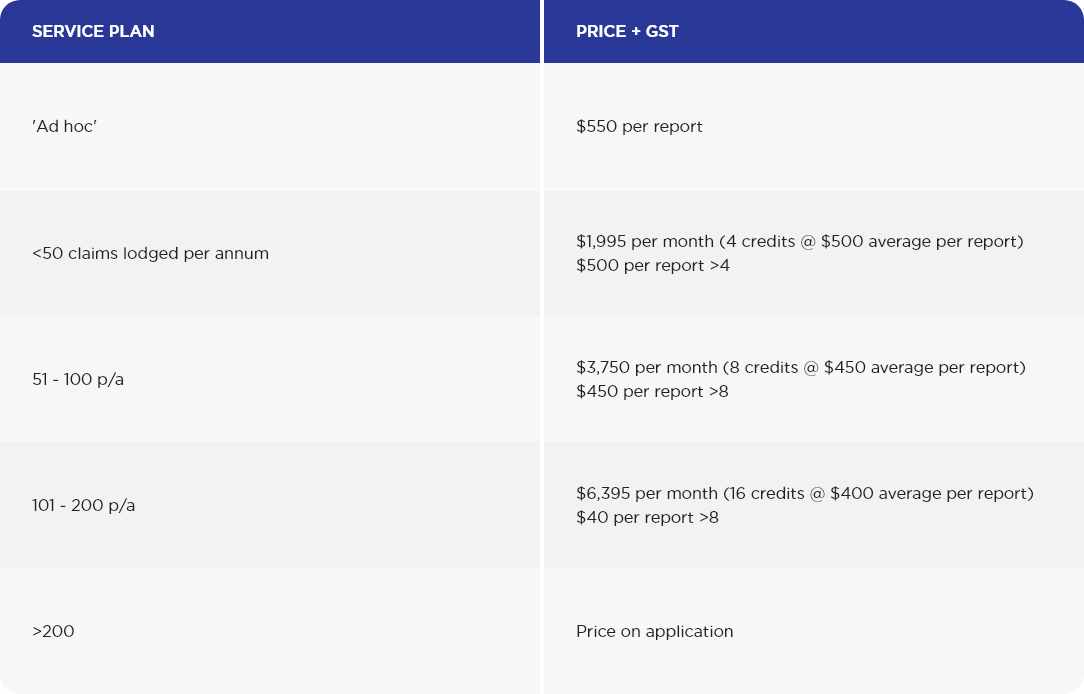 | SERVICE PLAN | PRICE + GST |
|---|---|
| 'Ad hoc' | $550 per report |
| <50 claims lodged per annum | $1,995 per month (4 credits @ $500 average per report) $500 per report >4 |
| 51 - 100 p/a | $3,750 per month (8 credits @ $450 average per report) $450 per report >8 |
| 101 - 200 p/a | $6,395 per month (16 credits @ $400 average per report) $40 per report >8 |
| >200 | Price on application |